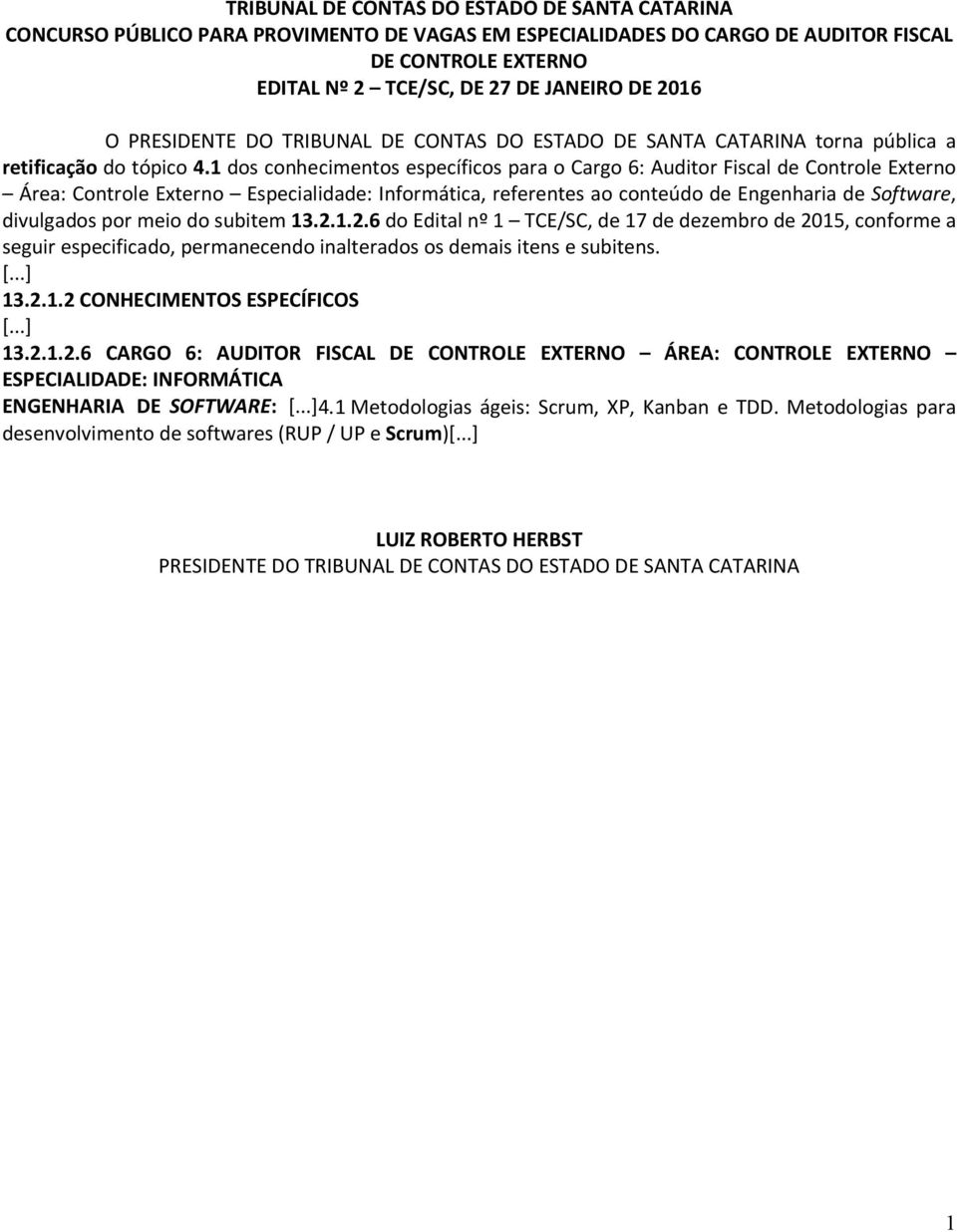 TRIBUNAL DE CONTAS DO ESTADO DE SANTA CATARINA
CONCURSO PÚBLICO PARA PROVIMENTO DE VAGAS EM ESPECIALIDADES DO CARGO DE AUDITOR FISCAL DE CONTROLE EXTERNO
EDITAL Nº 2 – TCE/SC, DE 27 DE JANEIRO DE 2016

O PRESIDENTE DO TRIBUNAL DE CONTAS DO ESTADO DE SANTA CATARINA torna pública a retificação do tópico 4.1 dos conhecimentos específicos para o Cargo 6: Auditor Fiscal de Controle Externo – Área: Controle Externo – Especialidade: Informática, referentes ao conteúdo de Engenharia de Software, divulgados por meio do subitem 13.2.1.2.6 do Edital nº 1 – TCE/SC, de 17 de dezembro de 2015, conforme a seguir especificado, permanecendo inalterados os demais itens e subitens.
[...]
13.2.1.2 CONHECIMENTOS ESPECÍFICOS
[...]
13.2.1.2.6 CARGO 6: AUDITOR FISCAL DE CONTROLE EXTERNO – ÁREA: CONTROLE EXTERNO – ESPECIALIDADE: INFORMÁTICA
ENGENHARIA DE SOFTWARE: [...]4.1 Metodologias ágeis: Scrum, XP, Kanban e TDD. Metodologias para desenvolvimento de softwares (RUP / UP e Scrum)[...]

LUIZ ROBERTO HERBST
PRESIDENTE DO TRIBUNAL DE CONTAS DO ESTADO DE SANTA CATARINA

1